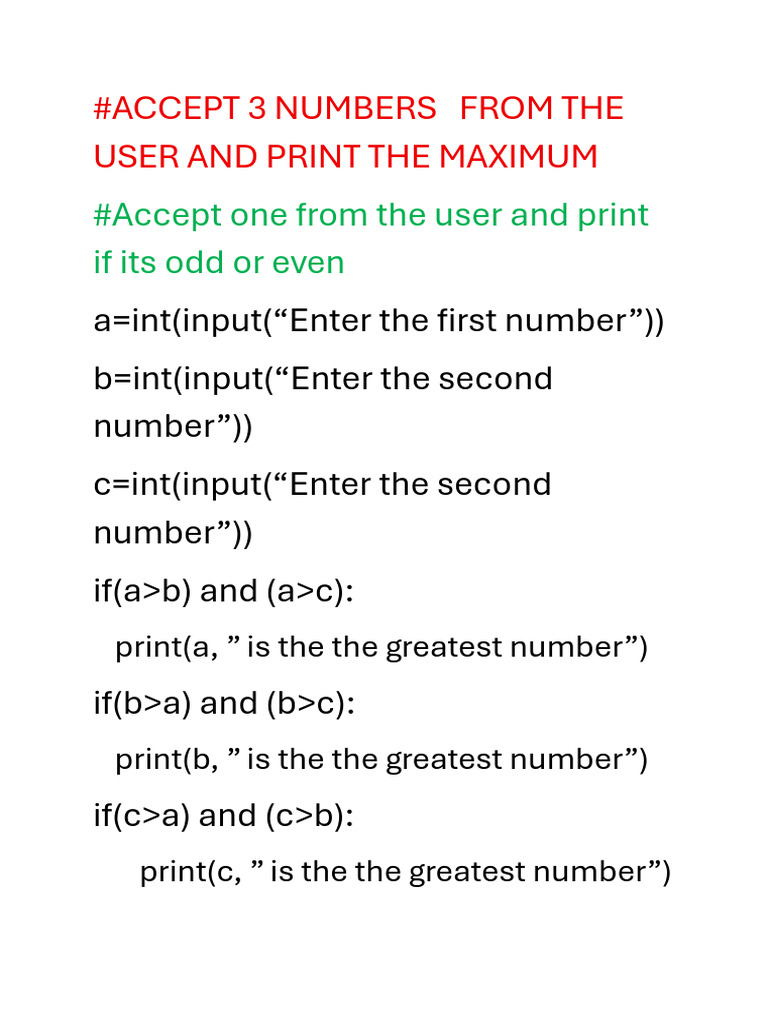 #ACCEPT 3 NUMBERS FROM THE USER AND PRINT THE MAXIMUM

#Accept one from the user and print if its odd or even

a=int(input(“Enter the first number”))

b=int(input(“Enter the second number”))

c=int(input(“Enter the second number”))

if(a>b) and (a>c):

print(a, ” is the the greatest number”)

if(b>a) and (b>c):

print(b, ” is the the greatest number”)

if(c>a) and (c>b):

print(c, ” is the the greatest number”)